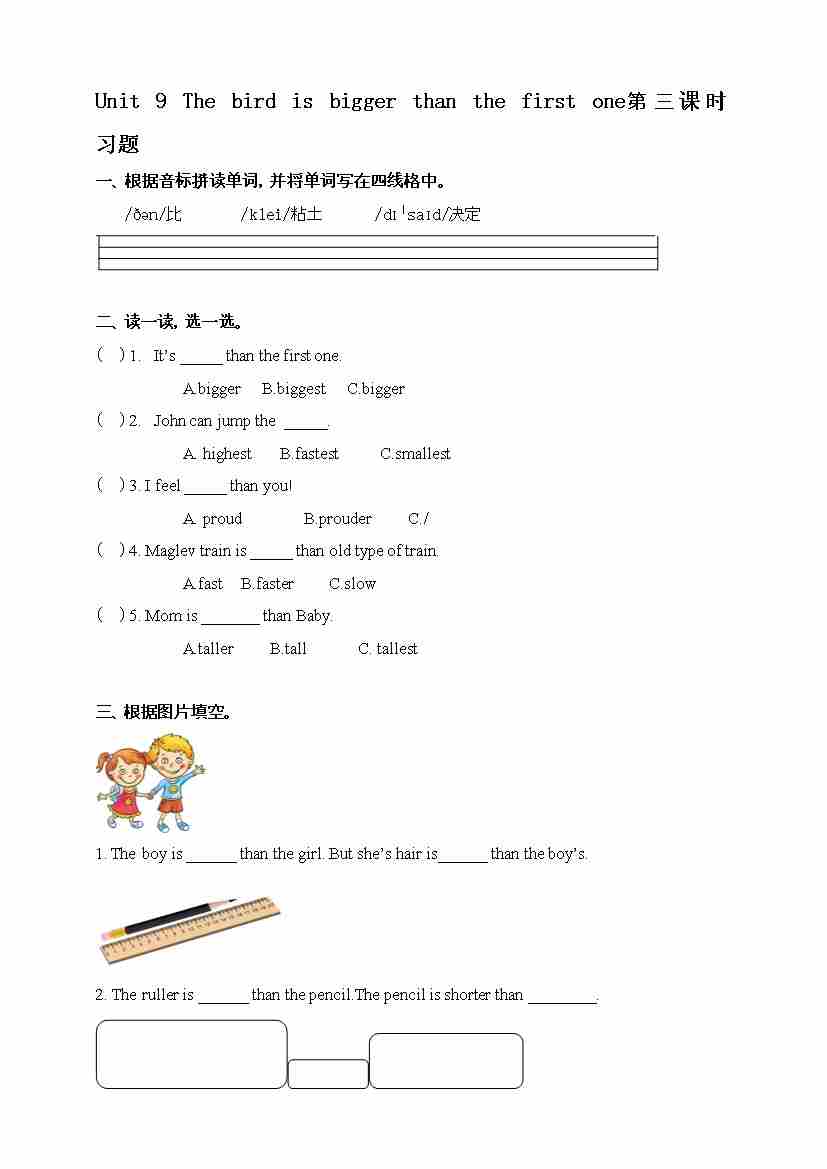 Unit 9 The bird is bigger than the first one第三课时习题

一、根据音标拼读单词，并将单词写在四线格中。

/ðən/比　　/kleɪ/粘土　　/dɪˈsaɪd/决定

二、读一读，选一选。

( ) 1. It's _____ than the first one.

A.bigger B.biggest C.bigger

( ) 2. John can jump the _____.

A. highest B.fastest C.smallest

( ) 3. I feel _____ than you!

A. proud B.prouder C./

( ) 4. Maglev train is _____ than old type of train.

A.fast B.faster C.slow

( ) 5. Mom is _______ than Baby.

A.taller B.tall C. tallest

三、根据图片填空。

1. The boy is ______ than the girl. But she's hair is______ than the boy's.

2. The ruller is ______ than the pencil.The pencil is shorter than ________.